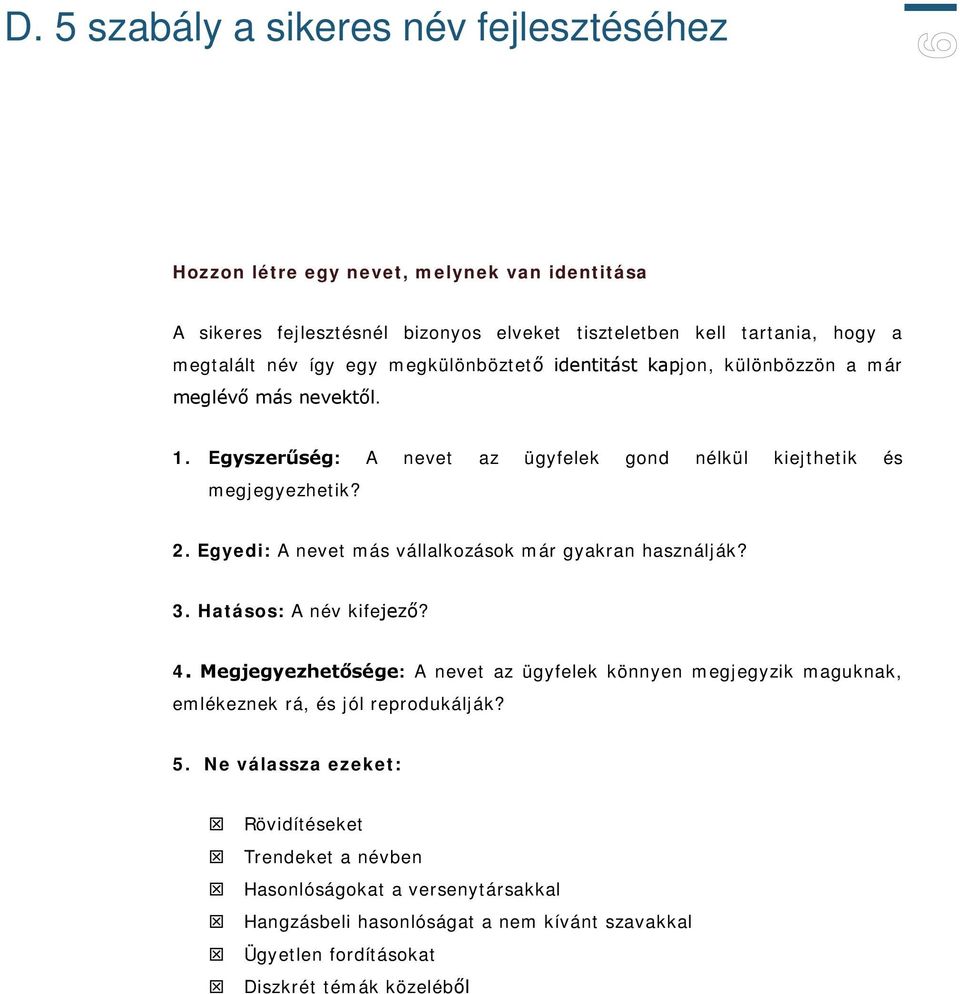 D. 5 szabály a sikeres név fejlesztéséhez

6

Hozzon létre egy nevet, melynek van identitása

A sikeres fejlesztésnél bizonyos elveket tiszteletben kell tartania, hogy a megtalált név így egy megkülönböztető identitást kapjon, különbözzön a már meglévő más nevektől.

1. Egyszerűség: A nevet az ügyfelek gond nélkül kiejthetik és megjegyezhetik?

2. Egyedi: A nevet más vállalkozások már gyakran használják?

3. Hatásos: A név kifejező?

4. Megjegyezhetősége: A nevet az ügyfelek könnyen megjegyzik maguknak, emlékeznek rá, és jól reprodukálják?

5. Ne válassza ezeket:

☒ Rövidítéseket
☒ Trendeket a névben
☒ Hasonlóságokat a versenytársakkal
☒ Hangzásbeli hasonlóságat a nem kívánt szavakkal
☒ Ügyetlen fordításokat
☒ Diszkrét témák közeléből